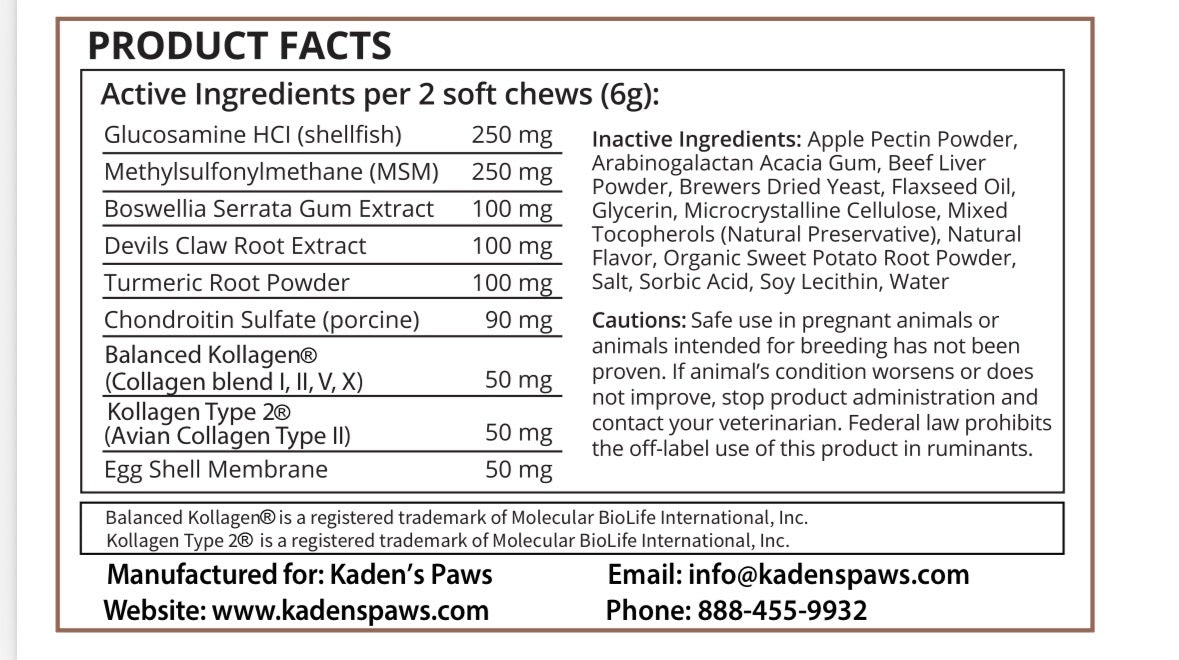 PRODUCT FACTS

Active Ingredients per 2 soft chews (6g):

| | |
|---|---|
| Glucosamine HCI (shellfish) | 250 mg |
| Methylsulfonylmethane (MSM) | 250 mg |
| Boswellia Serrata Gum Extract | 100 mg |
| Devils Claw Root Extract | 100 mg |
| Turmeric Root Powder | 100 mg |
| Chondroitin Sulfate (porcine) | 90 mg |
| Balanced Kollagen® (Collagen blend I, II, V, X) | 50 mg |
| Kollagen Type 2® (Avian Collagen Type II) | 50 mg |
| Egg Shell Membrane | 50 mg |

Inactive Ingredients: Apple Pectin Powder, Arabinogalactan Acacia Gum, Beef Liver Powder, Brewers Dried Yeast, Flaxseed Oil, Glycerin, Microcrystalline Cellulose, Mixed Tocopherols (Natural Preservative), Natural Flavor, Organic Sweet Potato Root Powder, Salt, Sorbic Acid, Soy Lecithin, Water

Cautions: Safe use in pregnant animals or animals intended for breeding has not been proven. If animal's condition worsens or does not improve, stop product administration and contact your veterinarian. Federal law prohibits the off-label use of this product in ruminants.

Balanced Kollagen® is a registered trademark of Molecular BioLife International, Inc.
Kollagen Type 2® is a registered trademark of Molecular BioLife International, Inc.

Manufactured for: Kaden's Paws
Website: www.kadenspaws.com

Email: info@kadenspaws.com
Phone: 888-455-9932